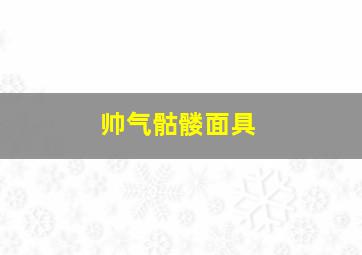 帅气骷髅面具